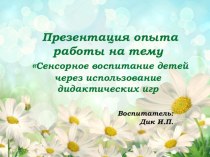 Презентация опыта работы на тему

«Сенсорное воспитание детей через использование дидактических игр

Воспитатель:
Дик И.П.